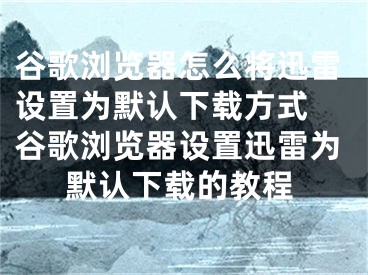 谷歌浏览器怎么将迅雷设置为默认下载方式 谷歌浏览器设置迅雷为默认下载的教程